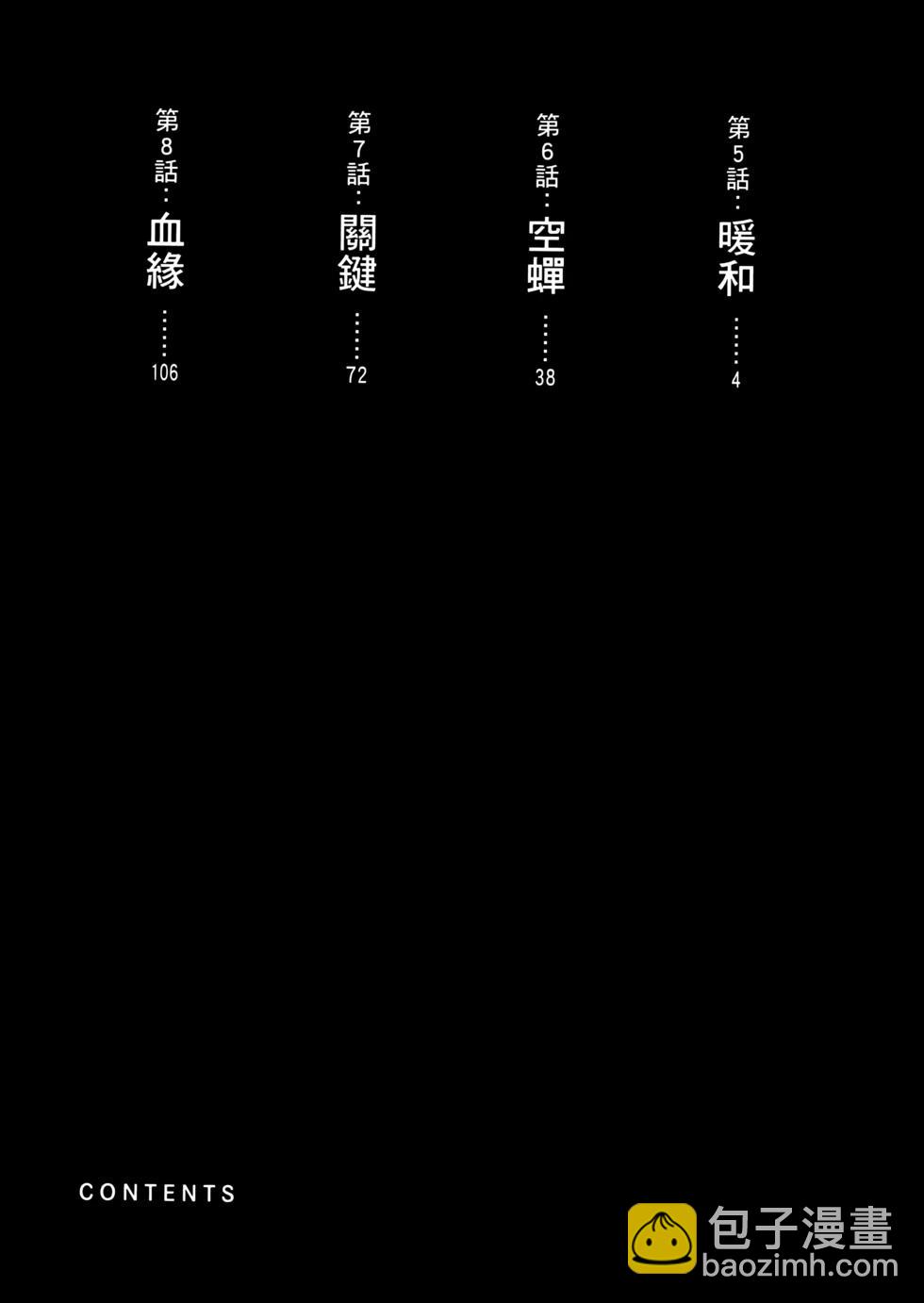 第5話：暖和……4

第6話：空蟬……38

第7話：關鍵……72

第8話：血緣……106

CONTENTS

包子漫畫
baozimh.com